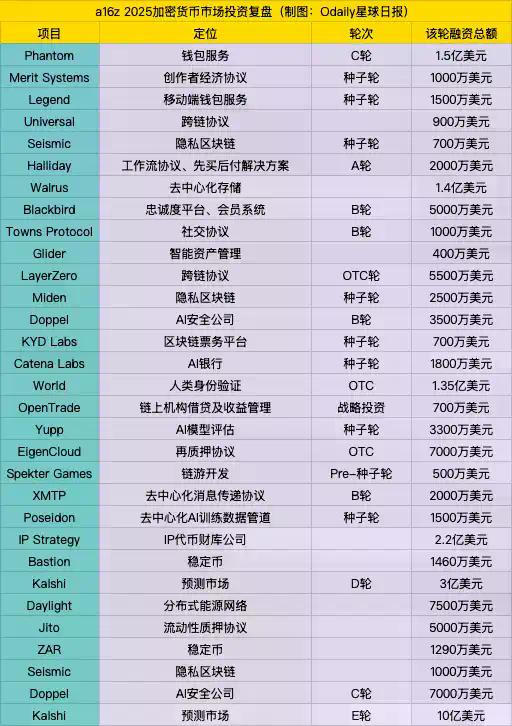 a16z 2025加密货币市场投资复盘（制图：Odaily星球日报）

| 项目 | 定位 | 轮次 | 该轮融资总额 |
|---|---|---|---|
| Phantom | 钱包服务 | C轮 | 1.5亿美元 |
| Merit Systems | 创作者经济协议 | 种子轮 | 1000万美元 |
| Legend | 移动端钱包服务 | 种子轮 | 1500万美元 |
| Universal | 跨链协议 | | 900万美元 |
| Seismic | 隐私区块链 | 种子轮 | 700万美元 |
| Halliday | 工作流协议、先买后付解决方案 | A轮 | 2000万美元 |
| Walrus | 去中心化存储 | | 1.4亿美元 |
| Blackbird | 忠诚度平台、会员系统 | B轮 | 5000万美元 |
| Towns Protocol | 社交协议 | B轮 | 1000万美元 |
| Glider | 智能资产管理 | | 400万美元 |
| LayerZero | 跨链协议 | OTC轮 | 5500万美元 |
| Miden | 隐私区块链 | 种子轮 | 2500万美元 |
| Doppel | AI安全公司 | B轮 | 3500万美元 |
| KYD Labs | 区块链票务平台 | 种子轮 | 700万美元 |
| Catena Labs | AI银行 | 种子轮 | 1800万美元 |
| World | 人类身份验证 | OTC | 1.35亿美元 |
| OpenTrade | 链上机构借贷及收益管理 | 战略投资 | 700万美元 |
| Yupp | AI模型评估 | 种子轮 | 3300万美元 |
| EigenCloud | 再质押协议 | OTC | 7000万美元 |
| Spekter Games | 链游开发 | Pre-种子轮 | 500万美元 |
| XMTP | 去中心化消息传递协议 | B轮 | 2000万美元 |
| Poseidon | 去中心化AI训练数据管道 | 种子轮 | 1500万美元 |
| IP Strategy | IP代币财库公司 | | 2.2亿美元 |
| Bastion | 稳定币 | | 1460万美元 |
| Kalshi | 预测市场 | D轮 | 3亿美元 |
| Daylight | 分布式能源网络 | | 7500万美元 |
| Jito | 流动性质押协议 | | 5000万美元 |
| ZAR | 稳定币 | | 1290万美元 |
| Seismic | 隐私区块链 | | 1000万美元 |
| Doppel | AI安全公司 | C轮 | 7000万美元 |
| Kalshi | 预测市场 | E轮 | 10亿美元 |